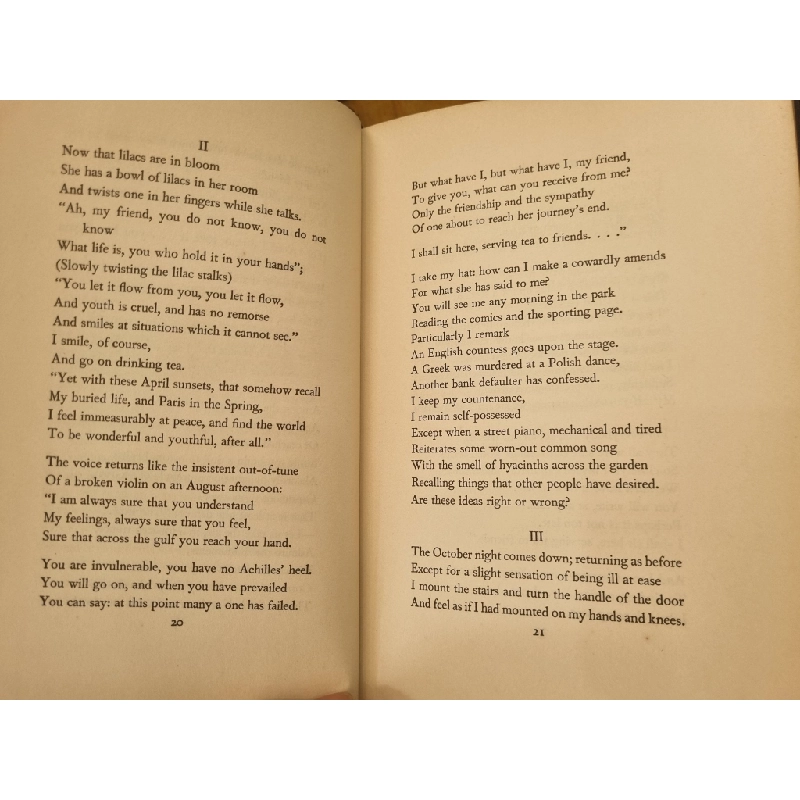 II

Now that lilacs are in bloom
She has a bowl of lilacs in her room
And twists one in her fingers while she talks.
"Ah, my friend, you do not know, you do not know
What life is, you who hold it in your hands";
(Slowly twisting the lilac stalks)
"You let it flow from you, you let it flow,
And youth is cruel, and has no remorse
And smiles at situations which it cannot see."
I smile, of course,
And go on drinking tea.
"Yet with these April sunsets, that somehow recall
My buried life, and Paris in the Spring,
I feel immeasurably at peace, and find the world
To be wonderful and youthful, after all."

The voice returns like the insistent out-of-tune
Of a broken violin on an August afternoon:
"I am always sure that you understand
My feelings, always sure that you feel,
Sure that across the gulf you reach your hand.

You are invulnerable, you have no Achilles' heel.
You will go on, and when you have prevailed
You can say: at this point many a one has failed.

20

But what have I, but what have I, my friend,
To give you, what can you receive from me?
Only the friendship and the sympathy
Of one about to reach her journey's end.

I shall sit here, serving tea to friends. . . ."

I take my hat: how can I make a cowardly amends
For what she has said to me?
You will see me any morning in the park
Reading the comics and the sporting page.
Particularly I remark
An English countess goes upon the stage.
A Greek was murdered at a Polish dance,
Another bank defaulter has confessed.
I keep my countenance,
I remain self-possessed
Except when a street piano, mechanical and tired
Reiterates some worn-out common song
With the smell of hyacinths across the garden
Recalling things that other people have desired.
Are these ideas right or wrong?

III

The October night comes down; returning as before
Except for a slight sensation of being ill at ease
I mount the stairs and turn the handle of the door
And feel as if I had mounted on my hands and knees.

21